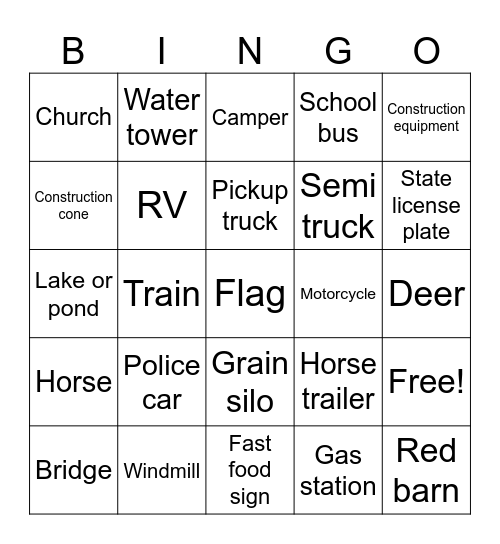 | B | I | N | G | O |
|---|---|---|---|---|
| Church | Water tower | Camper | School bus | Construction equipment |
| Construction cone | RV | Pickup truck | Semi truck | State license plate |
| Lake or pond | Train | Flag | Motorcycle | Deer |
| Horse | Police car | Grain silo | Horse trailer | Free! |
| Bridge | Windmill | Fast food sign | Gas station | Red barn |